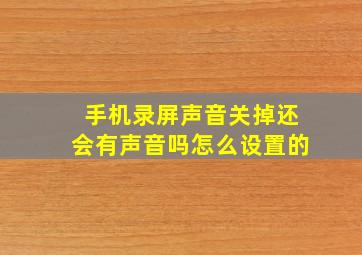 手机录屏声音关掉还会有声音吗怎么设置的